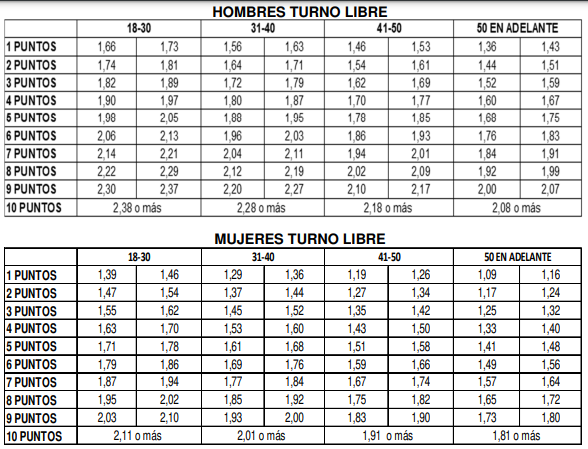 HOMBRES TURNO LIBRE

| | 18-30 | | 31-40 | | 41-50 | | 50 EN ADELANTE | |
|---|---|---|---|---|---|---|---|---|
| 1 PUNTOS | 1,66 | 1,73 | 1,56 | 1,63 | 1,46 | 1,53 | 1,36 | 1,43 |
| 2 PUNTOS | 1,74 | 1,81 | 1,64 | 1,71 | 1,54 | 1,61 | 1,44 | 1,51 |
| 3 PUNTOS | 1,82 | 1,89 | 1,72 | 1,79 | 1,62 | 1,69 | 1,52 | 1,59 |
| 4 PUNTOS | 1,90 | 1,97 | 1,80 | 1,87 | 1,70 | 1,77 | 1,60 | 1,67 |
| 5 PUNTOS | 1,98 | 2,05 | 1,88 | 1,95 | 1,78 | 1,85 | 1,68 | 1,75 |
| 6 PUNTOS | 2,06 | 2,13 | 1,96 | 2,03 | 1,86 | 1,93 | 1,76 | 1,83 |
| 7 PUNTOS | 2,14 | 2,21 | 2,04 | 2,11 | 1,94 | 2,01 | 1,84 | 1,91 |
| 8 PUNTOS | 2,22 | 2,29 | 2,12 | 2,19 | 2,02 | 2,09 | 1,92 | 1,99 |
| 9 PUNTOS | 2,30 | 2,37 | 2,20 | 2,27 | 2,10 | 2,17 | 2,00 | 2,07 |
| 10 PUNTOS | 2,38 o más | | 2,28 o más | | 2,18 o más | | 2,08 o más | |

MUJERES TURNO LIBRE

| | 18-30 | | 31-40 | | 41-50 | | 50 EN ADELANTE | |
|---|---|---|---|---|---|---|---|---|
| 1 PUNTOS | 1,39 | 1,46 | 1,29 | 1,36 | 1,19 | 1,26 | 1,09 | 1,16 |
| 2 PUNTOS | 1,47 | 1,54 | 1,37 | 1,44 | 1,27 | 1,34 | 1,17 | 1,24 |
| 3 PUNTOS | 1,55 | 1,62 | 1,45 | 1,52 | 1,35 | 1,42 | 1,25 | 1,32 |
| 4 PUNTOS | 1,63 | 1,70 | 1,53 | 1,60 | 1,43 | 1,50 | 1,33 | 1,40 |
| 5 PUNTOS | 1,71 | 1,78 | 1,61 | 1,68 | 1,51 | 1,58 | 1,41 | 1,48 |
| 6 PUNTOS | 1,79 | 1,86 | 1,69 | 1,76 | 1,59 | 1,66 | 1,49 | 1,56 |
| 7 PUNTOS | 1,87 | 1,94 | 1,77 | 1,84 | 1,67 | 1,74 | 1,57 | 1,64 |
| 8 PUNTOS | 1,95 | 2,02 | 1,85 | 1,92 | 1,75 | 1,82 | 1,65 | 1,72 |
| 9 PUNTOS | 2,03 | 2,10 | 1,93 | 2,00 | 1,83 | 1,90 | 1,73 | 1,80 |
| 10 PUNTOS | 2,11 o más | | 2,01 o más | | 1,91 o más | | 1,81 o más | |